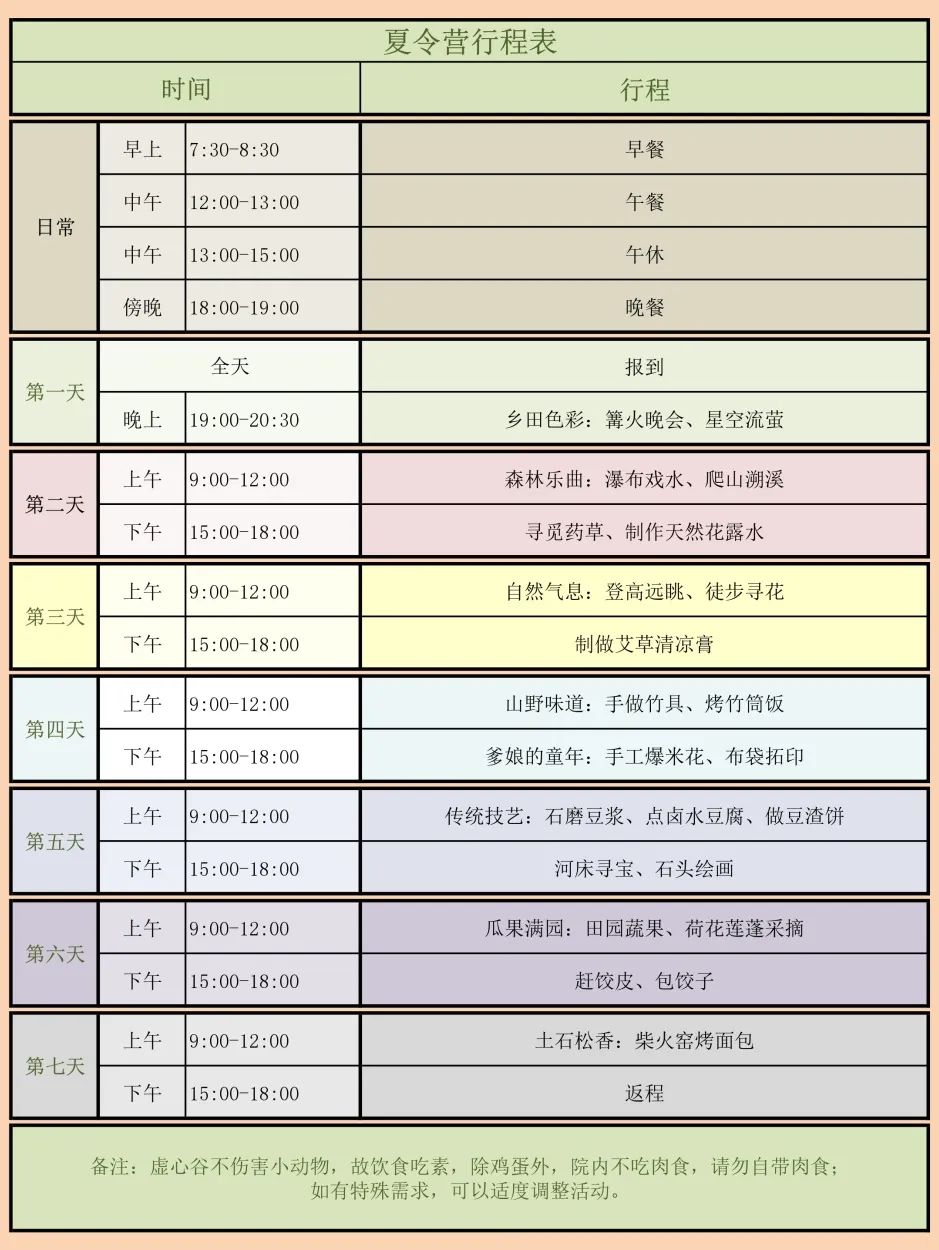 夏令营行程表

| 时间 | | | 行程 |
|---|---|---|---|
| 日常 | 早上 | 7:30-8:30 | 早餐 |
| | 中午 | 12:00-13:00 | 午餐 |
| | 中午 | 13:00-15:00 | 午休 |
| | 傍晚 | 18:00-19:00 | 晚餐 |
| 第一天 | 全天 | | 报到 |
| | 晚上 | 19:00-20:30 | 乡田色彩：篝火晚会、星空流萤 |
| 第二天 | 上午 | 9:00-12:00 | 森林乐曲：瀑布戏水、爬山溯溪 |
| | 下午 | 15:00-18:00 | 寻觅药草、制作天然花露水 |
| 第三天 | 上午 | 9:00-12:00 | 自然气息：登高远眺、徒步寻花 |
| | 下午 | 15:00-18:00 | 制做艾草清凉膏 |
| 第四天 | 上午 | 9:00-12:00 | 山野味道：手做竹具、烤竹筒饭 |
| | 下午 | 15:00-18:00 | 爹娘的童年：手工爆米花、布袋拓印 |
| 第五天 | 上午 | 9:00-12:00 | 传统技艺：石磨豆浆、点卤水豆腐、做豆渣饼 |
| | 下午 | 15:00-18:00 | 河床寻宝、石头绘画 |
| 第六天 | 上午 | 9:00-12:00 | 瓜果满园：田园蔬果、荷花莲蓬采摘 |
| | 下午 | 15:00-18:00 | 赶饺皮、包饺子 |
| 第七天 | 上午 | 9:00-12:00 | 土石松香：柴火窑烤面包 |
| | 下午 | 15:00-18:00 | 返程 |

备注：虚心谷不伤害小动物，故饮食吃素，除鸡蛋外，院内不吃肉食，请勿自带肉食；如有特殊需求，可以适度调整活动。